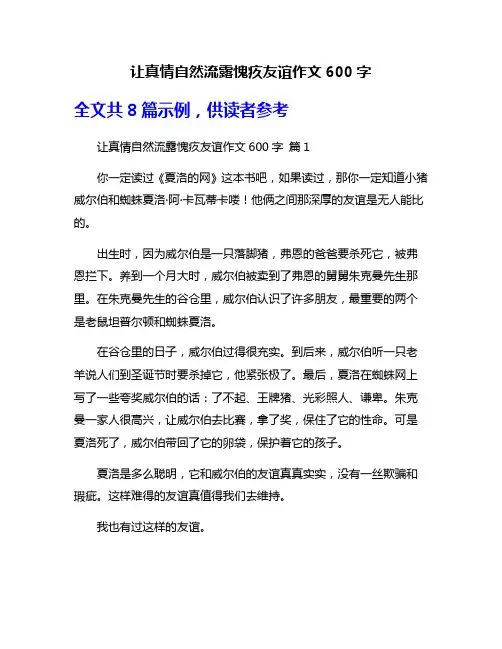 让真情自然流露愧疚友谊作文 600 字

全文共 8 篇示例，供读者参考

让真情自然流露愧疚友谊作文 600 字 篇 1

你一定读过《夏洛的网》这本书吧，如果读过，那你一定知道小猪威尔伯和蜘蛛夏洛·阿·卡瓦蒂卡喽！他俩之间那深厚的友谊是无人能比的。

出生时，因为威尔伯是一只落脚猪，弗恩的爸爸要杀死它，被弗恩拦下。养到一个月大时，威尔伯被卖到了弗恩的舅舅朱克曼先生那里。在朱克曼先生的谷仓里，威尔伯认识了许多朋友，最重要的两个是老鼠坦普尔顿和蜘蛛夏洛。

在谷仓里的日子，威尔伯过得很充实。到后来，威尔伯听一只老羊说人们到圣诞节时要杀掉它，他紧张极了。最后，夏洛在蜘蛛网上写了一些夸奖威尔伯的话：了不起、王牌猪、光彩照人、谦卑。朱克曼一家人很高兴，让威尔伯去比赛，拿了奖，保住了它的性命。可是夏洛死了，威尔伯带回了它的卵袋，保护着它的孩子。

夏洛是多么聪明，它和威尔伯的友谊真真实实，没有一丝欺骗和瑕疵。这样难得的友谊真值得我们去维持。

我也有过这样的友谊。